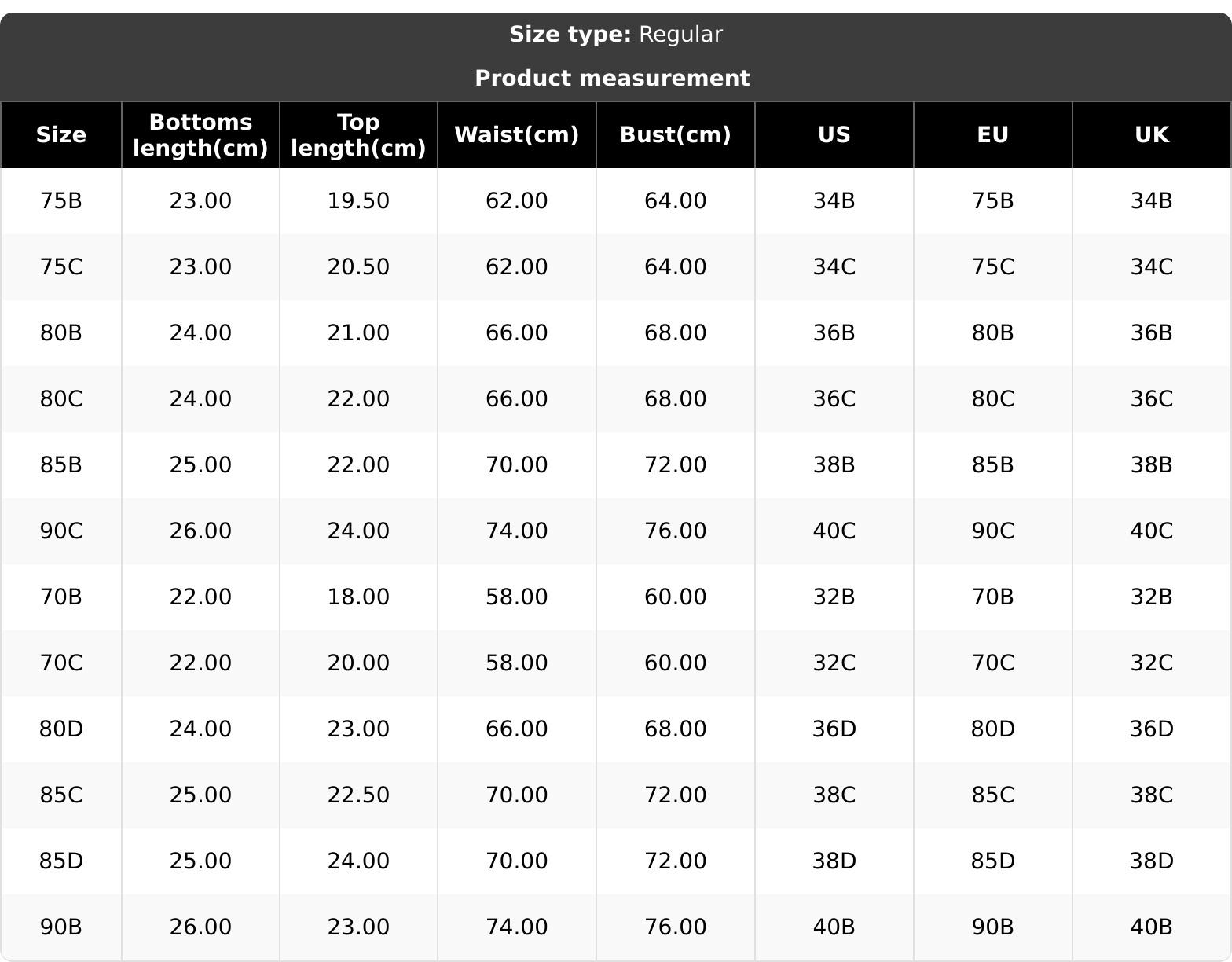 Size type: Regular

Product measurement

| Size | Bottoms length(cm) | Top length(cm) | Waist(cm) | Bust(cm) | US | EU | UK |
|---|---|---|---|---|---|---|---|
| 75B | 23.00 | 19.50 | 62.00 | 64.00 | 34B | 75B | 34B |
| 75C | 23.00 | 20.50 | 62.00 | 64.00 | 34C | 75C | 34C |
| 80B | 24.00 | 21.00 | 66.00 | 68.00 | 36B | 80B | 36B |
| 80C | 24.00 | 22.00 | 66.00 | 68.00 | 36C | 80C | 36C |
| 85B | 25.00 | 22.00 | 70.00 | 72.00 | 38B | 85B | 38B |
| 90C | 26.00 | 24.00 | 74.00 | 76.00 | 40C | 90C | 40C |
| 70B | 22.00 | 18.00 | 58.00 | 60.00 | 32B | 70B | 32B |
| 70C | 22.00 | 20.00 | 58.00 | 60.00 | 32C | 70C | 32C |
| 80D | 24.00 | 23.00 | 66.00 | 68.00 | 36D | 80D | 36D |
| 85C | 25.00 | 22.50 | 70.00 | 72.00 | 38C | 85C | 38C |
| 85D | 25.00 | 24.00 | 70.00 | 72.00 | 38D | 85D | 38D |
| 90B | 26.00 | 23.00 | 74.00 | 76.00 | 40B | 90B | 40B |